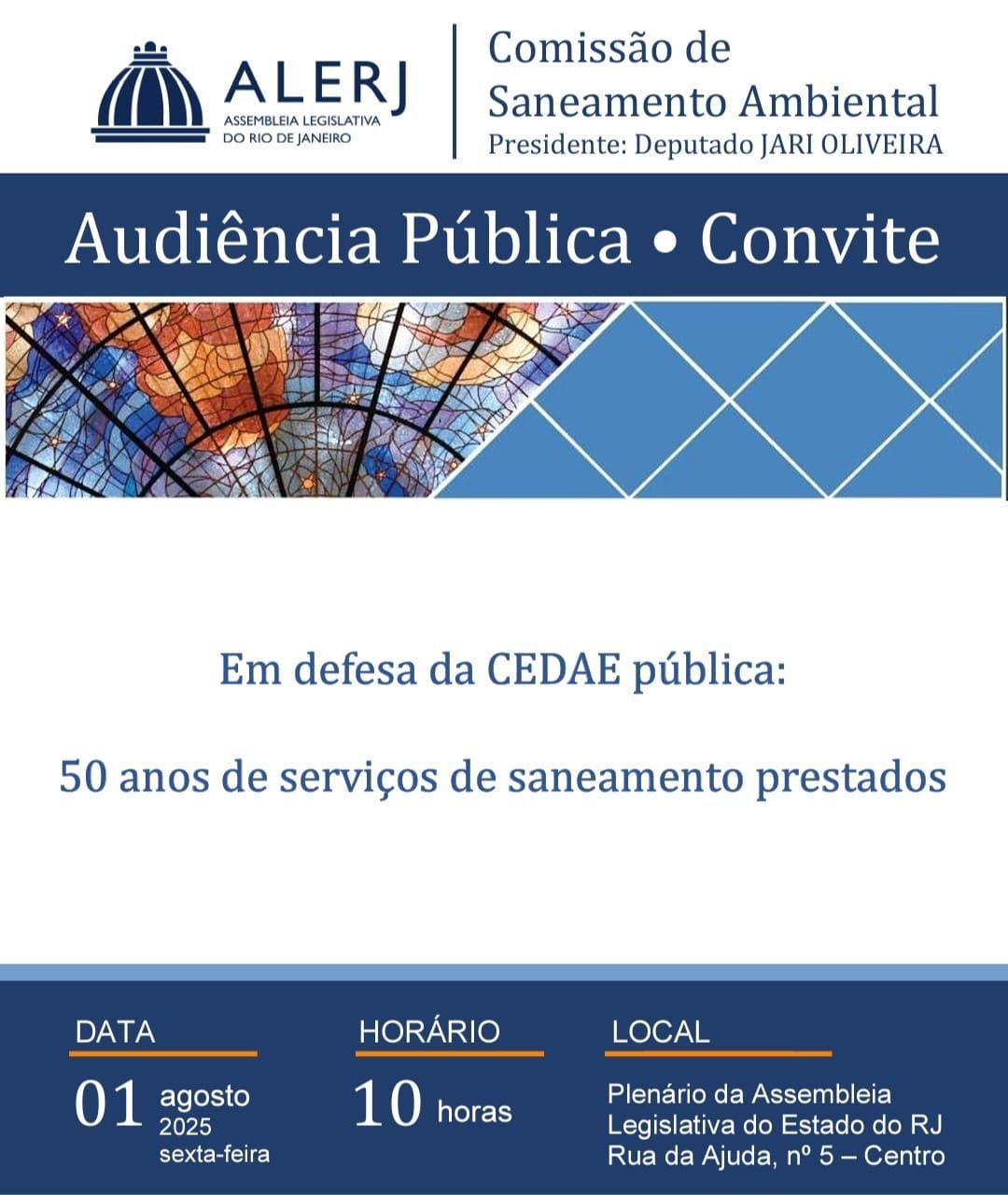 ALERJ
ASSEMBLEIA LEGISLATIVA
DO RIO DE JANEIRO

Comissão de
Saneamento Ambiental
Presidente: Deputado JARI OLIVEIRA

Audiência Pública • Convite

Em defesa da CEDAE pública:

50 anos de serviços de saneamento prestados

DATA
01 agosto 2025 sexta-feira

HORÁRIO
10 horas

LOCAL
Plenário da Assembleia Legislativa do Estado do RJ
Rua da Ajuda, nº 5 – Centro